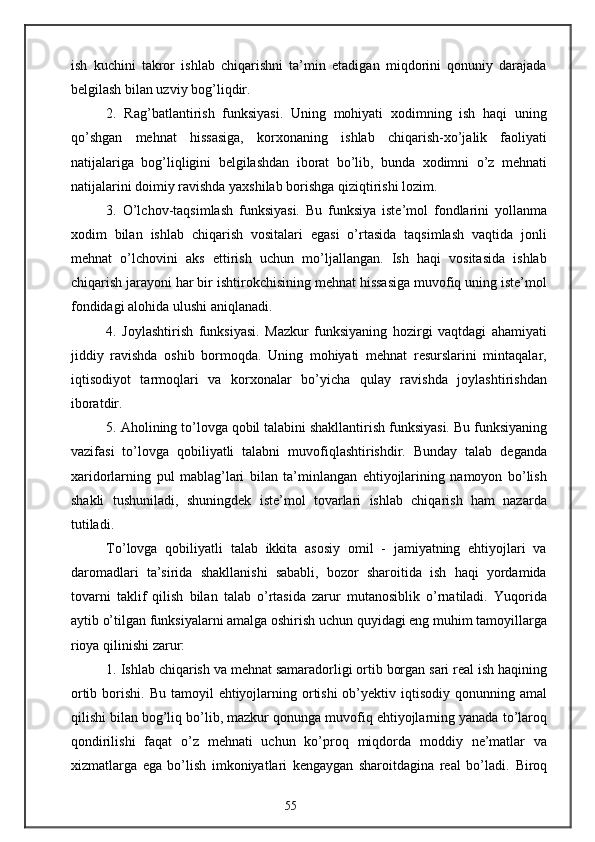 ish kuchini takror ishlab chiqarishni ta’min etadigan miqdorini qonuniy darajada belgilash bilan uzviy bog’liqdir.

2. Rag’batlantirish funksiyasi. Uning mohiyati xodimning ish haqi uning qo’shgan mehnat hissasiga, korxonaning ishlab chiqarish-xo’jalik faoliyati natijalariga bog’liqligini belgilashdan iborat bo’lib, bunda xodimni o’z mehnati natijalarini doimiy ravishda yaxshilab borishga qiziqtirishi lozim.

3. O’lchov-taqsimlash funksiyasi. Bu funksiya iste’mol fondlarini yollanma xodim bilan ishlab chiqarish vositalari egasi o’rtasida taqsimlash vaqtida jonli mehnat o’lchovini aks ettirish uchun mo’ljallangan. Ish haqi vositasida ishlab chiqarish jarayoni har bir ishtirokchisining mehnat hissasiga muvofiq uning iste’mol fondidagi alohida ulushi aniqlanadi.

4. Joylashtirish funksiyasi. Mazkur funksiyaning hozirgi vaqtdagi ahamiyati jiddiy ravishda oshib bormoqda. Uning mohiyati mehnat resurslarini mintaqalar, iqtisodiyot tarmoqlari va korxonalar bo’yicha qulay ravishda joylashtirishdan iboratdir.

5. Aholining to’lovga qobil talabini shakllantirish funksiyasi. Bu funksiyaning vazifasi to’lovga qobiliyatli talabni muvofiqlashtirishdir. Bunday talab deganda xaridorlarning pul mablag’lari bilan ta’minlangan ehtiyojlarining namoyon bo’lish shakli tushuniladi, shuningdek iste’mol tovarlari ishlab chiqarish ham nazarda tutiladi.

To’lovga qobiliyatli talab ikkita asosiy omil - jamiyatning ehtiyojlari va daromadlari ta’sirida shakllanishi sababli, bozor sharoitida ish haqi yordamida tovarni taklif qilish bilan talab o’rtasida zarur mutanosiblik o’rnatiladi. Yuqorida aytib o’tilgan funksiyalarni amalga oshirish uchun quyidagi eng muhim tamoyillarga rioya qilinishi zarur:

1. Ishlab chiqarish va mehnat samaradorligi ortib borgan sari real ish haqining ortib borishi. Bu tamoyil ehtiyojlarning ortishi ob’yektiv iqtisodiy qonunning amal qilishi bilan bog’liq bo’lib, mazkur qonunga muvofiq ehtiyojlarning yanada to’laroq qondirilishi faqat o’z mehnati uchun ko’proq miqdorda moddiy ne’matlar va xizmatlarga ega bo’lish imkoniyatlari kengaygan sharoitdagina real bo’ladi. Biroq

55